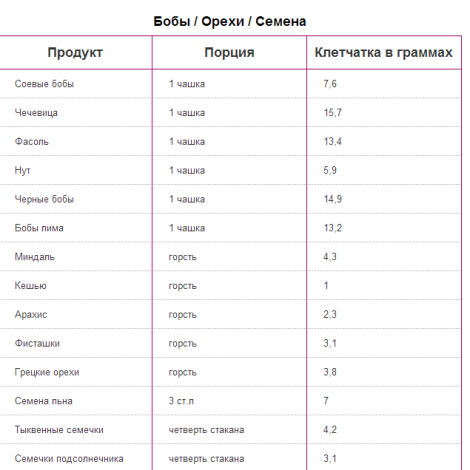 Бобы / Орехи / Семена

| Продукт | Порция | Клетчатка в граммах |
|---|---|---|
| Соевые бобы | 1 чашка | 7,6 |
| Чечевица | 1 чашка | 15,7 |
| Фасоль | 1 чашка | 13,4 |
| Нут | 1 чашка | 5,9 |
| Черные бобы | 1 чашка | 14,9 |
| Бобы лима | 1 чашка | 13,2 |
| Миндаль | горсть | 4,3 |
| Кешью | горсть | 1 |
| Арахис | горсть | 2,3 |
| Фисташки | горсть | 3,1 |
| Грецкие орехи | горсть | 3,8 |
| Семена льна | 3 ст.л | 7 |
| Тыквенные семечки | четверть стакана | 4,2 |
| Семечки подсолнечника | четверть стакана | 3,1 |